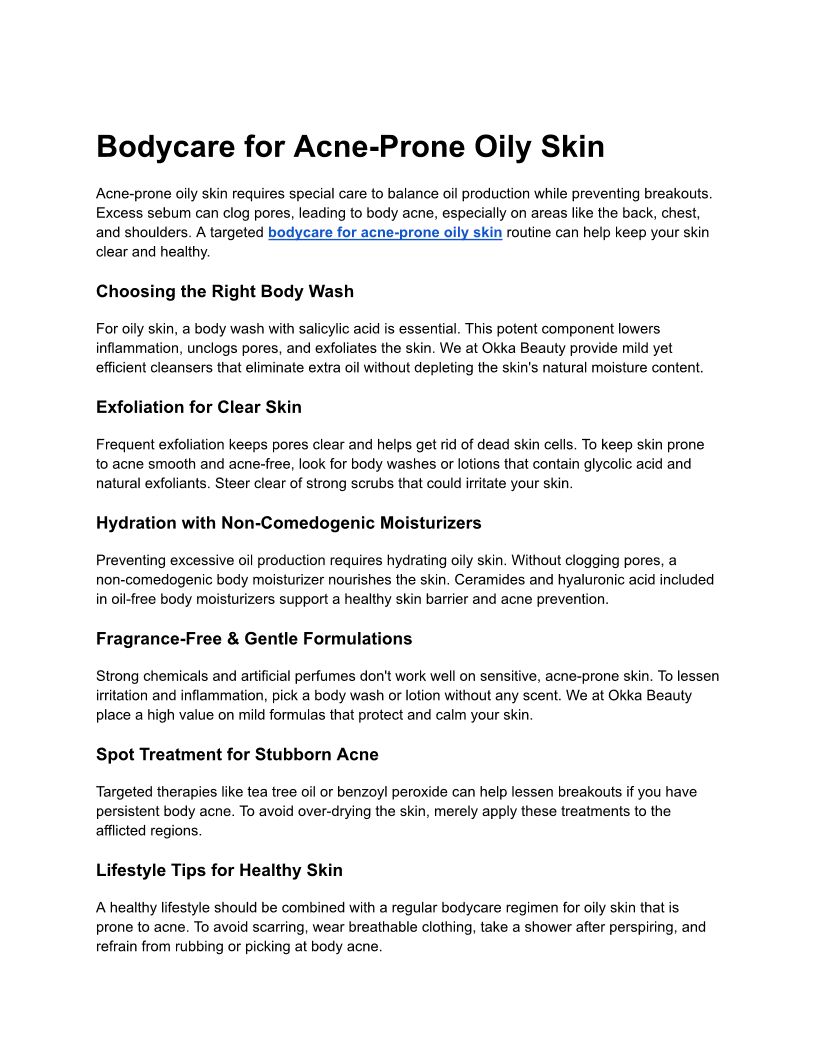 Bodycare for Acne-Prone Oily Skin

Acne-prone oily skin requires special care to balance oil production while preventing breakouts. Excess sebum can clog pores, leading to body acne, especially on areas like the back, chest, and shoulders. A targeted bodycare for acne-prone oily skin routine can help keep your skin clear and healthy.

Choosing the Right Body Wash

For oily skin, a body wash with salicylic acid is essential. This potent component lowers inflammation, unclogs pores, and exfoliates the skin. We at Okka Beauty provide mild yet efficient cleansers that eliminate extra oil without depleting the skin's natural moisture content.

Exfoliation for Clear Skin

Frequent exfoliation keeps pores clear and helps get rid of dead skin cells. To keep skin prone to acne smooth and acne-free, look for body washes or lotions that contain glycolic acid and natural exfoliants. Steer clear of strong scrubs that could irritate your skin.

Hydration with Non-Comedogenic Moisturizers

Preventing excessive oil production requires hydrating oily skin. Without clogging pores, a non-comedogenic body moisturizer nourishes the skin. Ceramides and hyaluronic acid included in oil-free body moisturizers support a healthy skin barrier and acne prevention.

Fragrance-Free & Gentle Formulations

Strong chemicals and artificial perfumes don't work well on sensitive, acne-prone skin. To lessen irritation and inflammation, pick a body wash or lotion without any scent. We at Okka Beauty place a high value on mild formulas that protect and calm your skin.

Spot Treatment for Stubborn Acne

Targeted therapies like tea tree oil or benzoyl peroxide can help lessen breakouts if you have persistent body acne. To avoid over-drying the skin, merely apply these treatments to the afflicted regions.

Lifestyle Tips for Healthy Skin

A healthy lifestyle should be combined with a regular bodycare regimen for oily skin that is prone to acne. To avoid scarring, wear breathable clothing, take a shower after perspiring, and refrain from rubbing or picking at body acne.